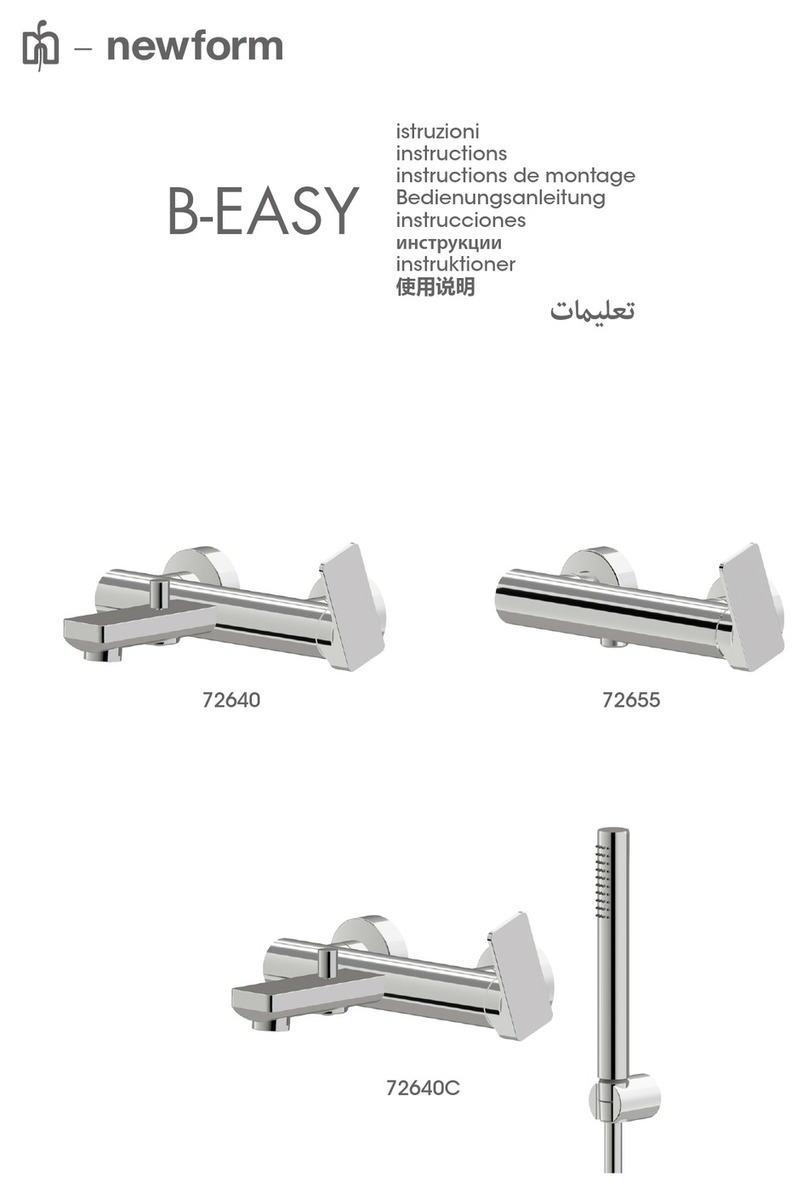 – newform

B-EASY

istruzioni
instructions
instructions de montage
Bedienungsanleitung
instrucciones
инструкции
instruktioner
使用说明
تعليمات

72640

72655

72640C